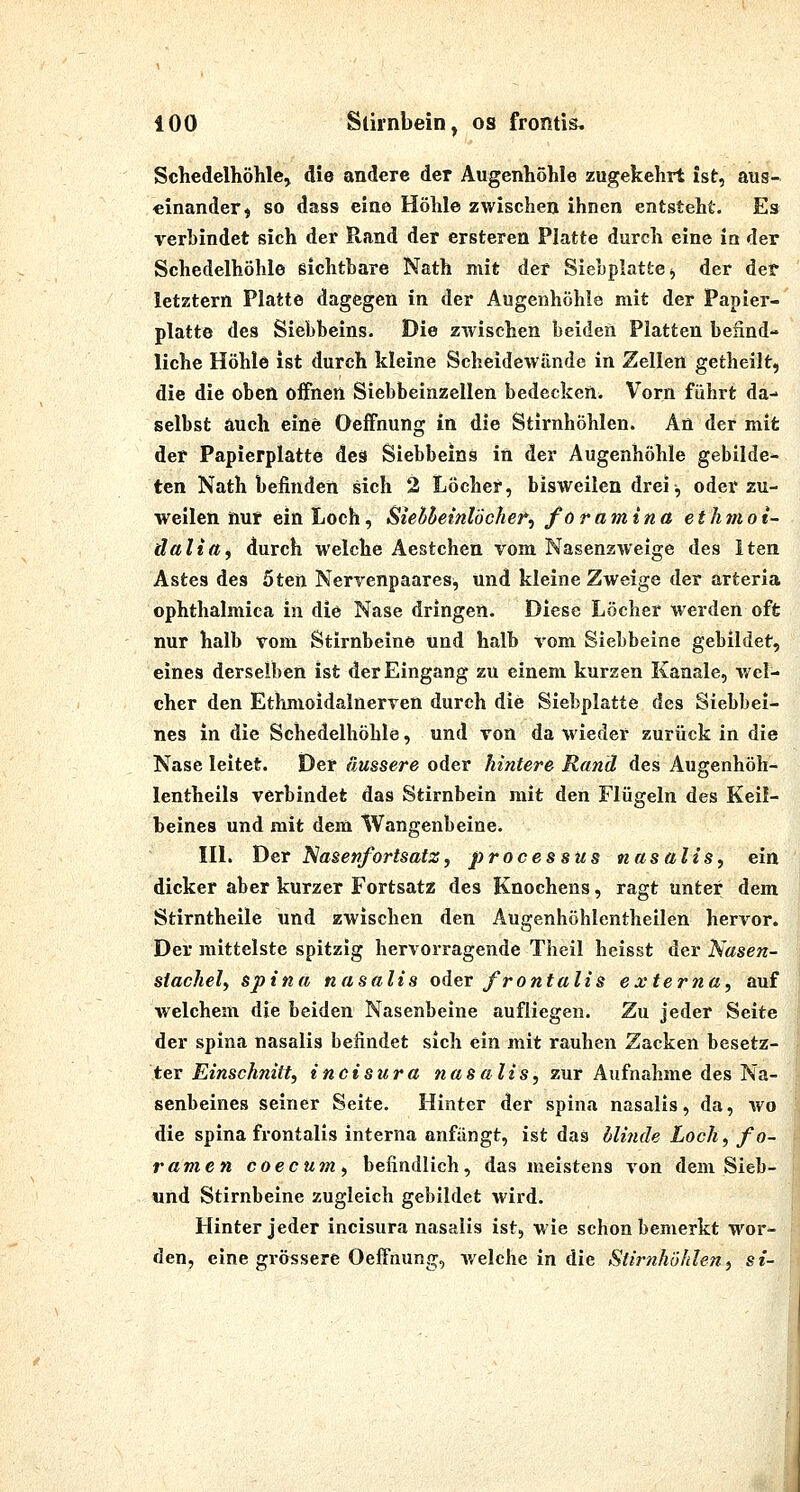 100 Stirnbein, os frontis.

Schedelhöhle, die andere der Augenhöhle zugekehrt ist, auseinander, so dass eine Höhle zwischen ihnen entsteht. Es verbindet sich der Rand der ersteren Platte durch eine in der Schedelhöhle sichtbare Nath mit der Siebplatte, der der letztern Platte dagegen in der Augenhöhle mit der Papierplatte des Siebbeins. Die zwischen beiden Platten befindliche Höhle ist durch kleine Scheidewände in Zellen getheilt, die die oben offnen Siebbeinzellen bedecken. Vorn führt daselbst auch eine Oeffnung in die Stirnhöhlen. An der mit der Papierplatte des Siebbeins in der Augenhöhle gebildeten Nath befinden sich 2 Löcher, bisweilen drei, oder zuweilen nur ein Loch, Siebbeinlöcher, foramina ethmoidalia, durch welche Aestchen vom Nasenzweige des 1ten Astes des 5ten Nervenpaares, und kleine Zweige der arteria ophthalmica in die Nase dringen. Diese Löcher werden oft nur halb vom Stirnbeine und halb vom Siebbeine gebildet, eines derselben ist der Eingang zu einem kurzen Kanale, welcher den Ethmoidalnerven durch die Siebplatte des Siebbeines in die Schedelhöhle, und von da wieder zurück in die Nase leitet. Der äussere oder hintere Rand des Augenhöhlentheils verbindet das Stirnbein mit den Flügeln des Keilbeines und mit dem Wangenbeine.

III. Der Nasenfortsatz, processus nasalis, ein dicker aber kurzer Fortsatz des Knochens, ragt unter dem Stirntheile und zwischen den Augenhöhlentheilen hervor. Der mittelste spitzig hervorragende Theil heisst der Nasenstachel, spina nasalis oder frontalis externa, auf welchem die beiden Nasenbeine aufliegen. Zu jeder Seite der spina nasalis befindet sich ein mit rauhen Zacken besetzter Einschnitt, incisura nasalis, zur Aufnahme des Nasenbeines seiner Seite. Hinter der spina nasalis, da, wo die spina frontalis interna anfängt, ist das blinde Loch, foramen coecum, befindlich, das meistens von dem Sieb- und Stirnbeine zugleich gebildet wird.

Hinter jeder incisura nasalis ist, wie schon bemerkt worden, eine grössere Oeffnung, welche in die Stirnhöhlen, si-